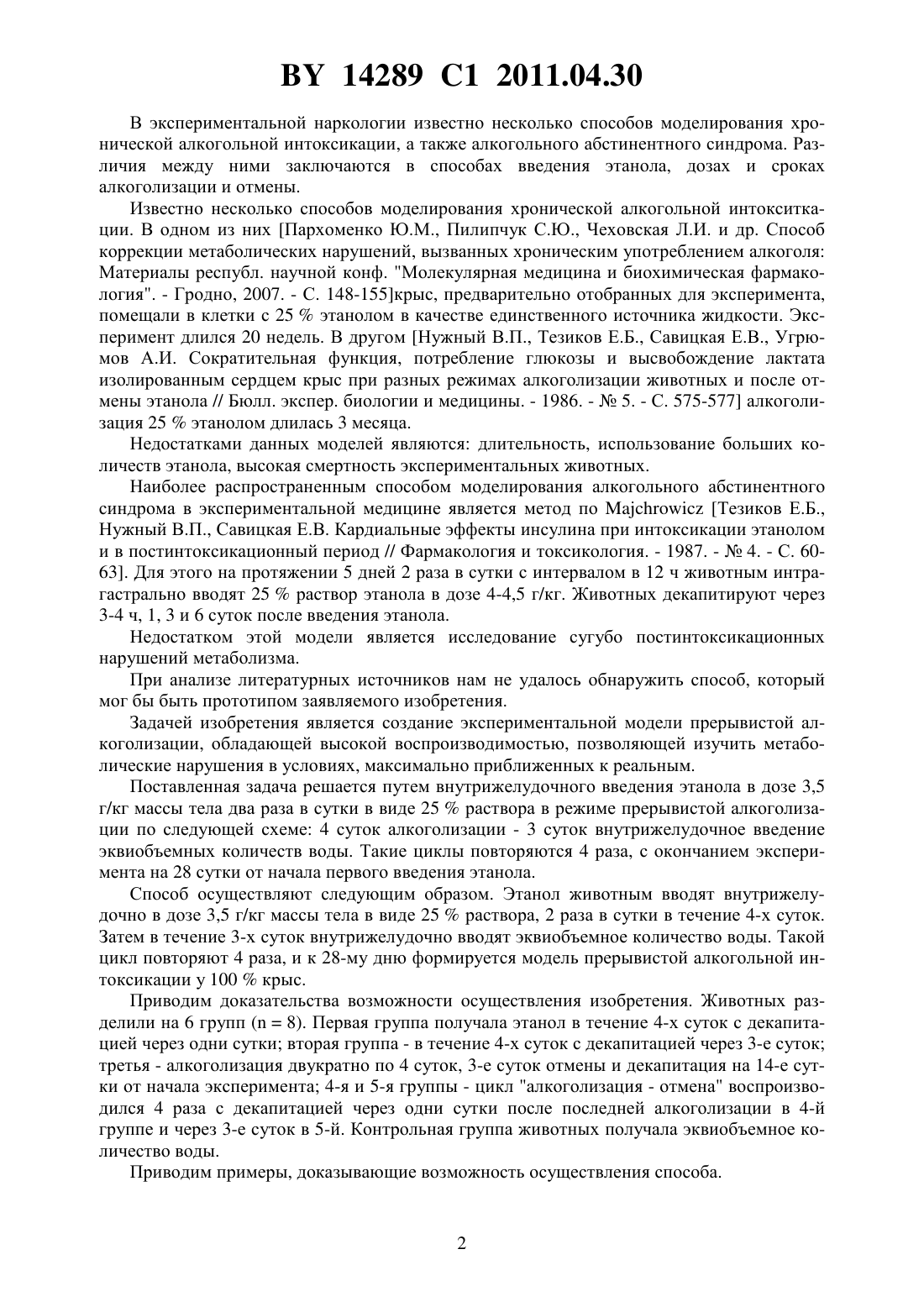 BY 14289 C1 2011.04.30

В экспериментальной наркологии известно несколько способов моделирования хронической алкогольной интоксикации, а также алкогольного абстинентного синдрома. Различия между ними заключаются в способах введения этанола, дозах и сроках алкоголизации и отмены.

Известно несколько способов моделирования хронической алкогольной интокситкации. В одном из них [Пархоменко Ю.М., Пилипчук С.Ю., Чеховская Л.И. и др. Способ коррекции метаболических нарушений, вызванных хроническим употреблением алкоголя: Материалы республ. научной конф. "Молекулярная медицина и биохимическая фармакология". - Гродно, 2007. - С. 148-155]крыс, предварительно отобранных для эксперимента, помещали в клетки с 25 % этанолом в качестве единственного источника жидкости. Эксперимент длился 20 недель. В другом [Нужный В.П., Тезиков Е.Б., Савицкая Е.В., Угрюмов А.И. Сократительная функция, потребление глюкозы и высвобождение лактата изолированным сердцем крыс при разных режимах алкоголизации животных и после отмены этанола // Бюлл. экспер. биологии и медицины. - 1986. - № 5. - С. 575-577] алкоголизация 25 % этанолом длилась 3 месяца.

Недостатками данных моделей являются: длительность, использование больших количеств этанола, высокая смертность экспериментальных животных.

Наиболее распространенным способом моделирования алкогольного абстинентного синдрома в экспериментальной медицине является метод по Majchrowicz [Тезиков Е.Б., Нужный В.П., Савицкая Е.В. Кардиальные эффекты инсулина при интоксикации этанолом и в постинтоксикационный период // Фармакология и токсикология. - 1987. - № 4. - С. 60-63]. Для этого на протяжении 5 дней 2 раза в сутки с интервалом в 12 ч животным интрагастрально вводят 25 % раствор этанола в дозе 4-4,5 г/кг. Животных декапитируют через 3-4 ч, 1, 3 и 6 суток после введения этанола.

Недостатком этой модели является исследование сугубо постинтоксикационных нарушений метаболизма.

При анализе литературных источников нам не удалось обнаружить способ, который мог бы быть прототипом заявляемого изобретения.

Задачей изобретения является создание экспериментальной модели прерывистой алкоголизации, обладающей высокой воспроизводимостью, позволяющей изучить метаболические нарушения в условиях, максимально приближенных к реальным.

Поставленная задача решается путем внутрижелудочного введения этанола в дозе 3,5 г/кг массы тела два раза в сутки в виде 25 % раствора в режиме прерывистой алкоголизации по следующей схеме: 4 суток алкоголизации - 3 суток внутрижелудочное введение эквиобъемных количеств воды. Такие циклы повторяются 4 раза, с окончанием эксперимента на 28 сутки от начала первого введения этанола.

Способ осуществляют следующим образом. Этанол животным вводят внутрижелудочно в дозе 3,5 г/кг массы тела в виде 25 % раствора, 2 раза в сутки в течение 4-х суток. Затем в течение 3-х суток внутрижелудочно вводят эквиобъемное количество воды. Такой цикл повторяют 4 раза, и к 28-му дню формируется модель прерывистой алкогольной интоксикации у 100 % крыс.

Приводим доказательства возможности осуществления изобретения. Животных разделили на 6 групп (n = 8). Первая группа получала этанол в течение 4-х суток с декапитацией через одни сутки; вторая группа - в течение 4-х суток с декапитацией через 3-е суток; третья - алкоголизация двукратно по 4 суток, 3-е суток отмены и декапитация на 14-е сутки от начала эксперимента; 4-я и 5-я группы - цикл "алкоголизация - отмена" воспроизводился 4 раза с декапитацией через одни сутки после последней алкоголизации в 4-й группе и через 3-е суток в 5-й. Контрольная группа животных получала эквиобъемное количество воды.

Приводим примеры, доказывающие возможность осуществления способа.

2